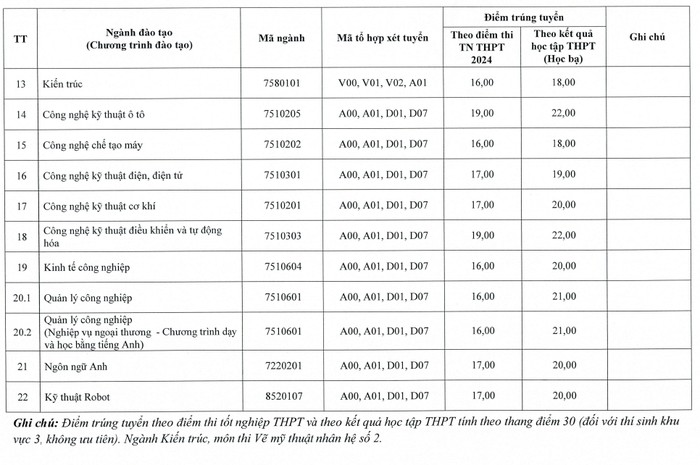 | TT | Ngành đào tạo (Chương trình đào tạo) | Mã ngành | Mã tổ hợp xét tuyển | Điểm trúng tuyển: Theo điểm thi TN THPT 2024 | Điểm trúng tuyển: Theo kết quả học tập THPT (Học bạ) | Ghi chú |
|---|---|---|---|---|---|---|
| 13 | Kiến trúc | 7580101 | V00, V01, V02, A01 | 16,00 | 18,00 | |
| 14 | Công nghệ kỹ thuật ô tô | 7510205 | A00, A01, D01, D07 | 19,00 | 22,00 | |
| 15 | Công nghệ chế tạo máy | 7510202 | A00, A01, D01, D07 | 16,00 | 18,00 | |
| 16 | Công nghệ kỹ thuật điện, điện tử | 7510301 | A00, A01, D01, D07 | 17,00 | 19,00 | |
| 17 | Công nghệ kỹ thuật cơ khí | 7510201 | A00, A01, D01, D07 | 17,00 | 20,00 | |
| 18 | Công nghệ kỹ thuật điều khiển và tự động hóa | 7510303 | A00, A01, D01, D07 | 19,00 | 22,00 | |
| 19 | Kinh tế công nghiệp | 7510604 | A00, A01, D01, D07 | 16,00 | 20,00 | |
| 20.1 | Quản lý công nghiệp | 7510601 | A00, A01, D01, D07 | 16,00 | 21,00 | |
| 20.2 | Quản lý công nghiệp (Nghiệp vụ ngoại thương - Chương trình dạy và học bằng tiếng Anh) | 7510601 | A00, A01, D01, D07 | 16,00 | 21,00 | |
| 21 | Ngôn ngữ Anh | 7220201 | A00, A01, D01, D07 | 17,00 | 20,00 | |
| 22 | Kỹ thuật Robot | 8520107 | A00, A01, D01, D07 | 17,00 | 20,00 | |

Ghi chú: Điểm trúng tuyển theo điểm thi tốt nghiệp THPT và theo kết quả học tập THPT tính theo thang điểm 30 (đối với thí sinh khu vực 3, không ưu tiên). Ngành Kiến trúc, môn thi Vẽ mỹ thuật nhân hệ số 2.